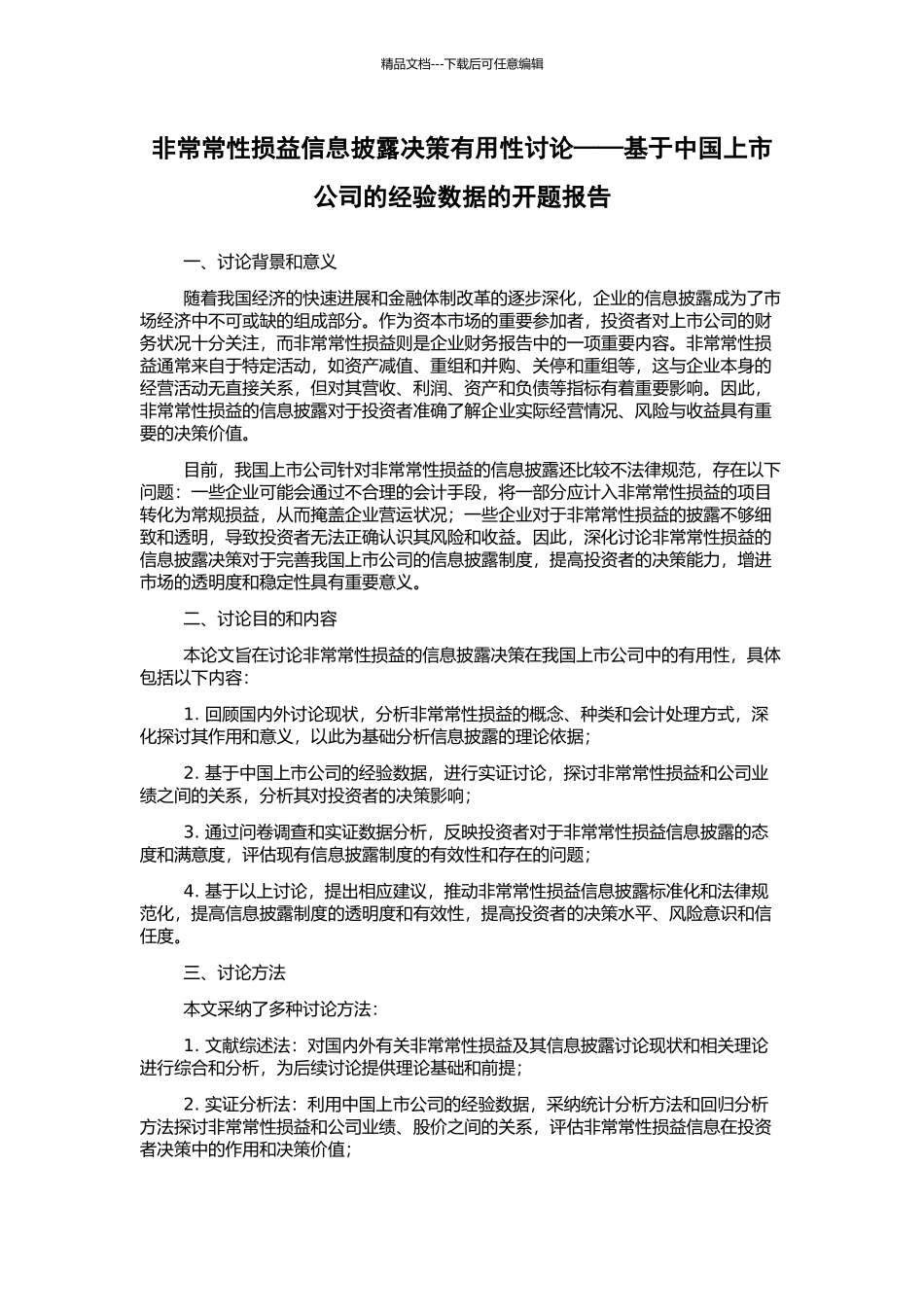 精品文档---下载后可任意编辑

非常常性损益信息披露决策有用性讨论——基于中国上市公司的经验数据的开题报告

一、讨论背景和意义

随着我国经济的快速进展和金融体制改革的逐步深化，企业的信息披露成为了市场经济中不可或缺的组成部分。作为资本市场的重要参加者，投资者对上市公司的财务状况十分关注，而非常常性损益则是企业财务报告中的一项重要内容。非常常性损益通常来自于特定活动，如资产减值、重组和并购、关停和重组等，这与企业本身的经营活动无直接关系，但对其营收、利润、资产和负债等指标有着重要影响。因此，非常常性损益的信息披露对于投资者准确了解企业实际经营情况、风险与收益具有重要的决策价值。

目前，我国上市公司针对非常常性损益的信息披露还比较不法律规范，存在以下问题：一些企业可能会通过不合理的会计手段，将一部分应计入非常常性损益的项目转化为常规损益，从而掩盖企业营运状况；一些企业对于非常常性损益的披露不够细致和透明，导致投资者无法正确认识其风险和收益。因此，深化讨论非常常性损益的信息披露决策对于完善我国上市公司的信息披露制度，提高投资者的决策能力，增进市场的透明度和稳定性具有重要意义。

二、讨论目的和内容

本论文旨在讨论非常常性损益的信息披露决策在我国上市公司中的有用性，具体包括以下内容：

1. 回顾国内外讨论现状，分析非常常性损益的概念、种类和会计处理方式，深化探讨其作用和意义，以此为基础分析信息披露的理论依据；

2. 基于中国上市公司的经验数据，进行实证讨论，探讨非常常性损益和公司业绩之间的关系，分析其对投资者的决策影响；

3. 通过问卷调查和实证数据分析，反映投资者对于非常常性损益信息披露的态度和满意度，评估现有信息披露制度的有效性和存在的问题；

4. 基于以上讨论，提出相应建议，推动非常常性损益信息披露标准化和法律规范化，提高信息披露制度的透明度和有效性，提高投资者的决策水平、风险意识和信任度。

三、讨论方法

本文采纳了多种讨论方法：

1. 文献综述法：对国内外有关非常常性损益及其信息披露讨论现状和相关理论进行综合和分析，为后续讨论提供理论基础和前提；

2. 实证分析法：利用中国上市公司的经验数据，采纳统计分析方法和回归分析方法探讨非常常性损益和公司业绩、股价之间的关系，评估非常常性损益信息在投资者决策中的作用和决策价值；